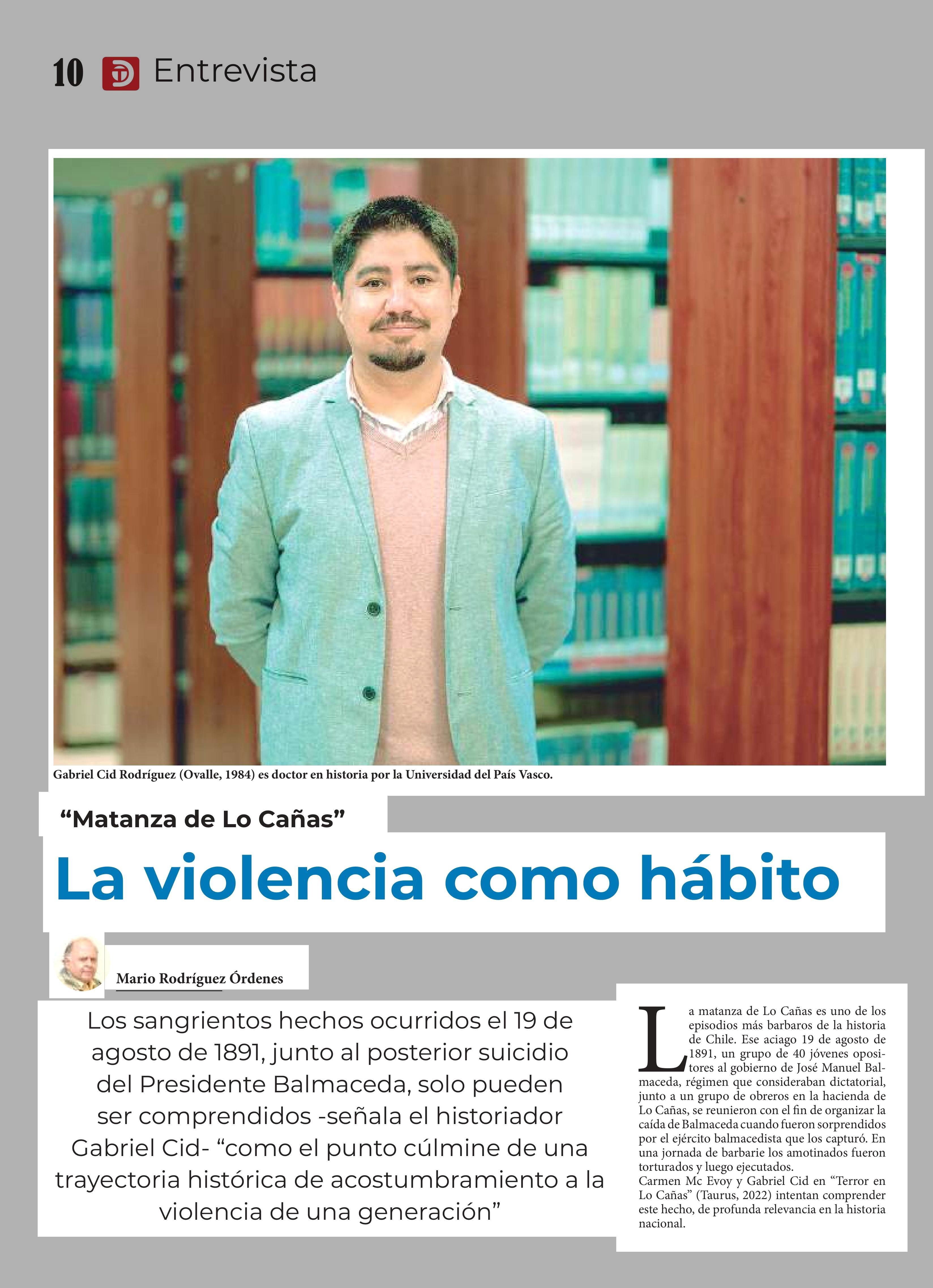 10 Entrevista

Gabriel Cid Rodríguez (Ovalle, 1984) es doctor en historia por la Universidad del País Vasco.

“Matanza de Lo Cañas”

La violencia como hábito

Mario Rodríguez Órdenes

Los sangrientos hechos ocurridos el 19 de agosto de 1891, junto al posterior suicidio del Presidente Balmaceda, solo pueden ser comprendidos -señala el historiador Gabriel Cid- “como el punto cúlmine de una trayectoria histórica de acostumbramiento a la violencia de una generación”

La matanza de Lo Cañas es uno de los episodios más barbaros de la historia de Chile. Ese aciago 19 de agosto de 1891, un grupo de 40 jóvenes opositores al gobierno de José Manuel Balmaceda, régimen que consideraban dictatorial, junto a un grupo de obreros en la hacienda de Lo Cañas, se reunieron con el fin de organizar la caída de Balmaceda cuando fueron sorprendidos por el ejército balmacedista que los capturó. En una jornada de barbarie los amotinados fueron torturados y luego ejecutados.
Carmen Mc Evoy y Gabriel Cid en “Terror en Lo Cañas” (Taurus, 2022) intentan comprender este hecho, de profunda relevancia en la historia nacional.